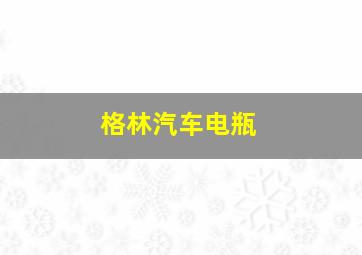 格林汽车电瓶